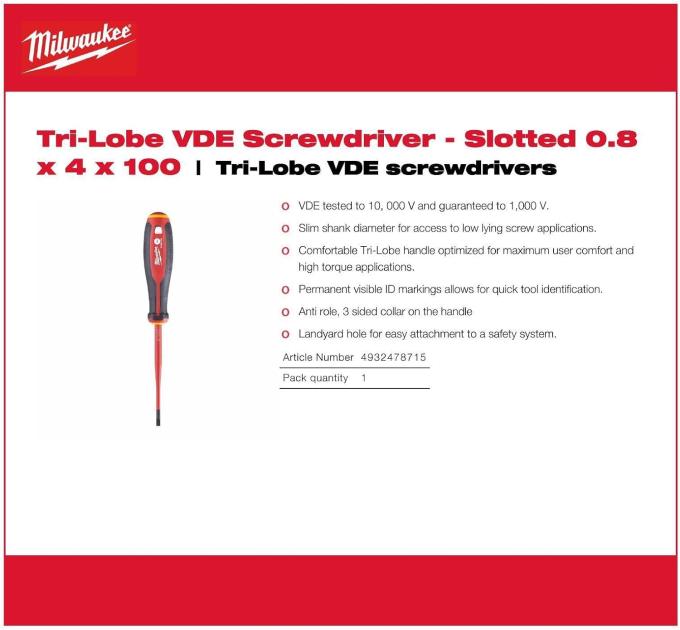 Milwaukee

Tri-Lobe VDE Screwdriver - Slotted 0.8 x 4 x 100 | Tri-Lobe VDE screwdrivers

o VDE tested to 10, 000 V and guaranteed to 1,000 V.

o Slim shank diameter for access to low lying screw applications.

o Comfortable Tri-Lobe handle optimized for maximum user comfort and high torque applications.

o Permanent visible ID markings allows for quick tool identification.

o Anti role, 3 sided collar on the handle

o Landyard hole for easy attachment to a safety system.

| Article Number | 4932478715 |
|---|---|
| Pack quantity | 1 |